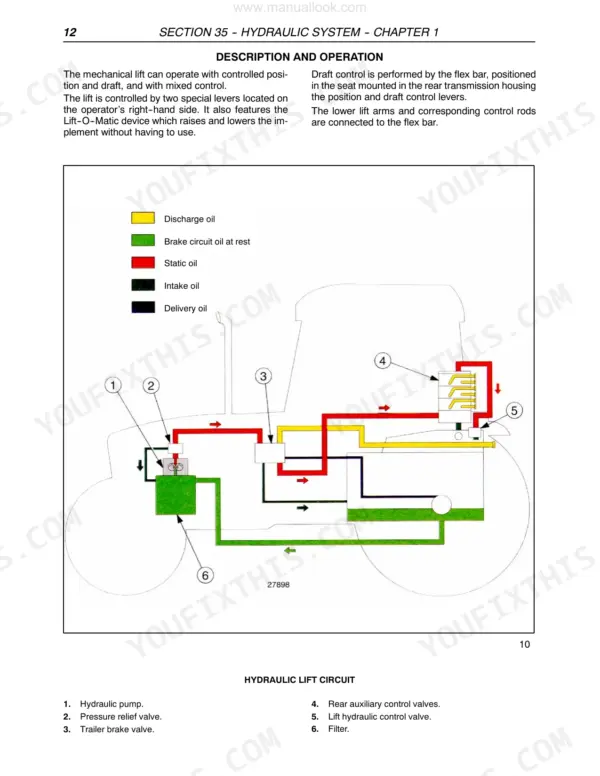 www.manuallook.com

12 SECTION 35 - HYDRAULIC SYSTEM - CHAPTER 1

DESCRIPTION AND OPERATION

The mechanical lift can operate with controlled position and draft, and with mixed control.

The lift is controlled by two special levers located on the operator's right-hand side. It also features the Lift-O-Matic device which raises and lowers the implement without having to use.

Draft control is performed by the flex bar, positioned in the seat mounted in the rear transmission housing the position and draft control levers.

The lower lift arms and corresponding control rods are connected to the flex bar.

Discharge oil

Brake circuit oil at rest

Static oil

Intake oil

Delivery oil

1

2

3

4

5

6

27898

10

HYDRAULIC LIFT CIRCUIT

1. Hydraulic pump.
2. Pressure relief valve.
3. Trailer brake valve.
4. Rear auxiliary control valves.
5. Lift hydraulic control valve.
6. Filter.

YOUFIXTHIS.COM